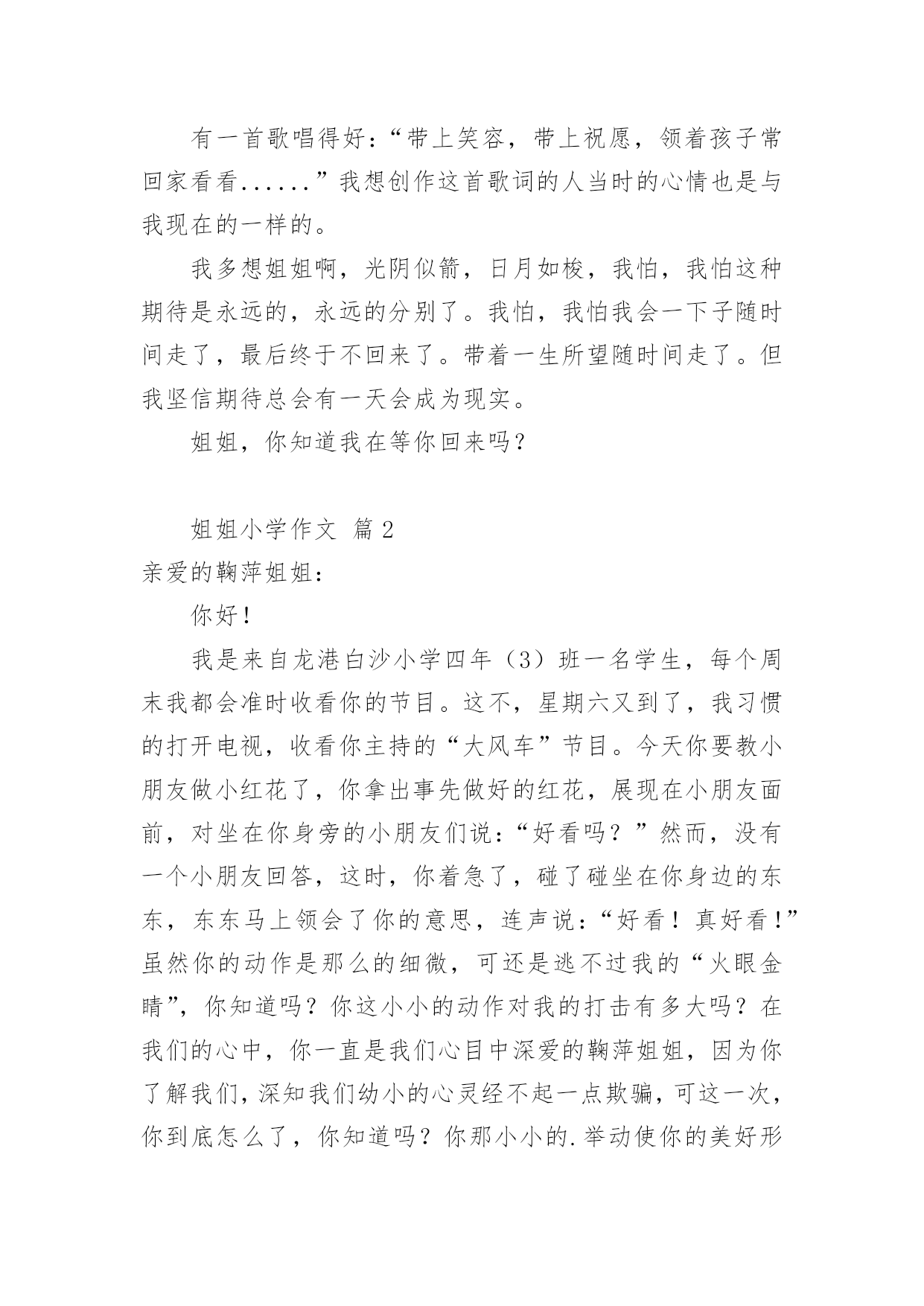 有一首歌唱得好：“带上笑容，带上祝愿，领着孩子常回家看看......”我想创作这首歌词的人当时的心情也是与我现在的一样的。

我多想姐姐啊，光阴似箭，日月如梭，我怕，我怕这种期待是永远的，永远的分别了。我怕，我怕我会一下子随时间走了，最后终于不回来了。带着一生所望随时间走了。但我坚信期待总会有一天会成为现实。

姐姐，你知道我在等你回来吗？

姐姐小学作文 篇2

亲爱的鞠萍姐姐：

你好！

我是来自龙港白沙小学四年（3）班一名学生，每个周末我都会准时收看你的节目。这不，星期六又到了，我习惯的打开电视，收看你主持的“大风车”节目。今天你要教小朋友做小红花了，你拿出事先做好的红花，展现在小朋友面前，对坐在你身旁的小朋友们说：“好看吗？”然而，没有一个小朋友回答，这时，你着急了，碰了碰坐在你身边的东东，东东马上领会了你的意思，连声说：“好看！真好看！”虽然你的动作是那么的细微，可还是逃不过我的“火眼金睛”，你知道吗？你这小小的动作对我的打击有多大吗？在我们的心中，你一直是我们心目中深爱的鞠萍姐姐，因为你了解我们，深知我们幼小的心灵经不起一点欺骗，可这一次，你到底怎么了，你知道吗？你那小小的.举动使你的美好形